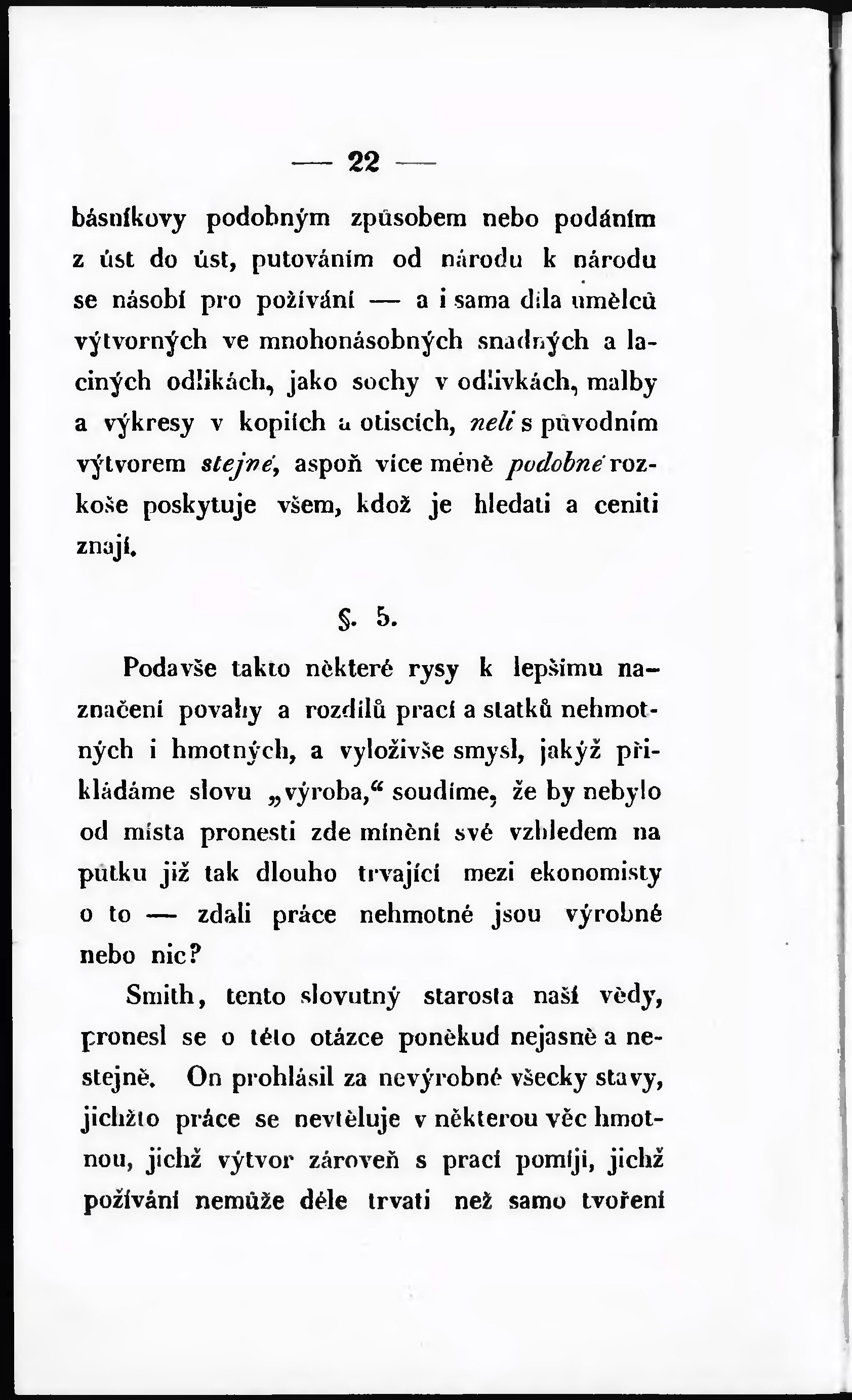 — 22 —

básníkovy podobným způsobem nebo podáním z úst do úst, putováním od národu k národu se násobí pro požívání — a i sama díla umělců výtvorných ve mnohonásobných snadných a laciných odlikách, jako sochy v odlivkách, malby a výkresy v kopiích a otiscích, neli s původním výtvorem stejné, aspoň více méně podobné rozkoše poskytuje všem, kdož je hledati a ceniti znají.

§. 5.

Podavše takto některé rysy k lepšímu naznačení povahy a rozdílů prací a statků nehmotných i hmotných, a vyloživše smysl, jakýž přikládáme slovu „výroba,“ soudíme, že by nebylo od místa pronesti zde mínění své vzhledem na půtku již tak dlouho trvající mezi ekonomisty o to — zdali práce nehmotné jsou výrobné nebo nic?

Smith, tento slovutný starosta naší vědy, pronesl se o této otázce poněkud nejasně a nestejně. On prohlásil za nevýrobné všecky stavy, jichžto práce se nevtěluje v některou věc hmotnou, jichž výtvor zároveň s prací pomíjí, jichž požívání nemůže déle trvati než samo tvoření